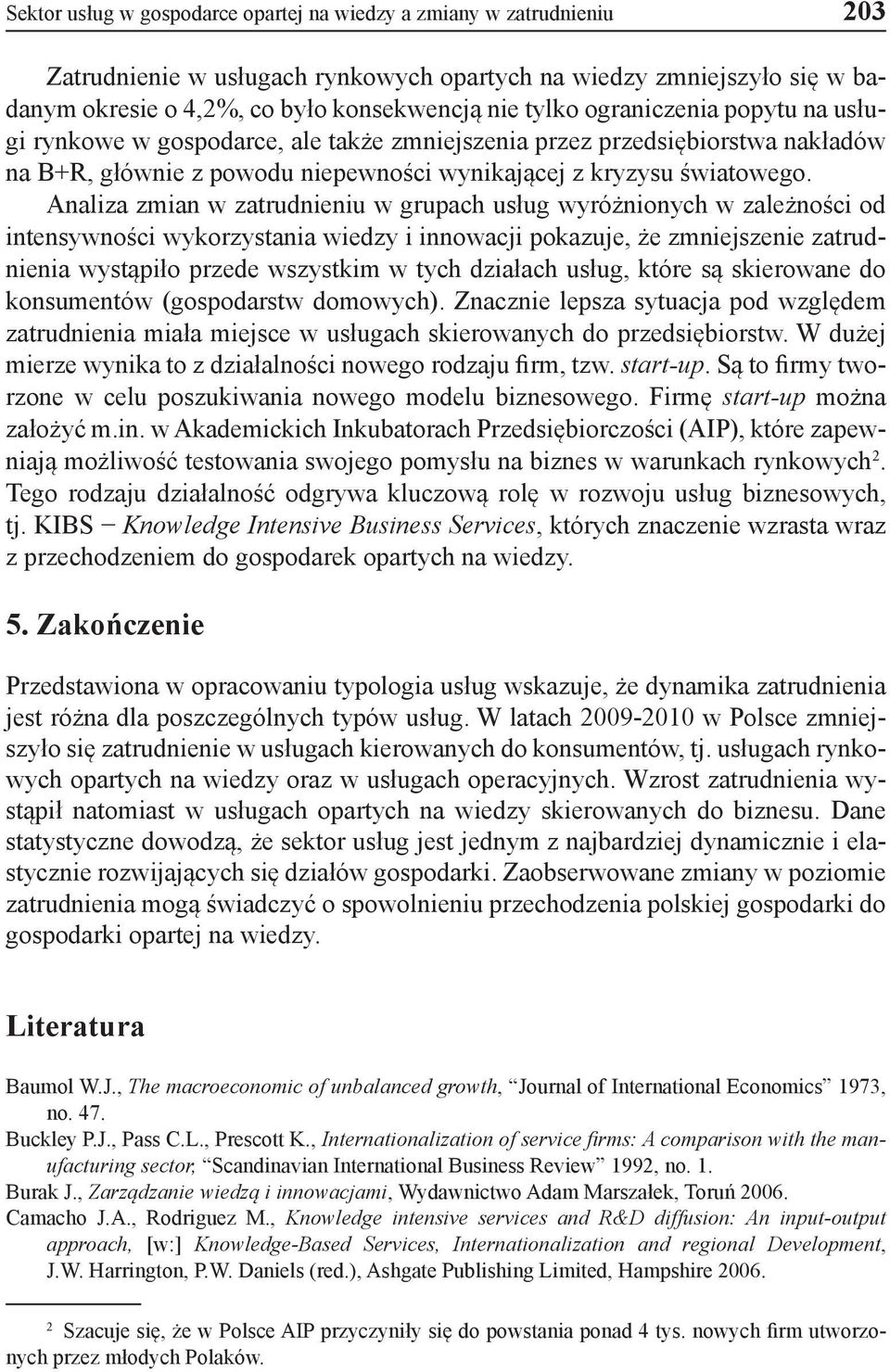 Sektor usług w gospodarce opartej na wiedzy a zmiany w zatrudnieniu 203

Zatrudnienie w usługach rynkowych opartych na wiedzy zmniejszyło się w badanym okresie o 4,2%, co było konsekwencją nie tylko ograniczenia popytu na usługi rynkowe w gospodarce, ale także zmniejszenia przez przedsiębiorstwa nakładów na B+R, głównie z powodu niepewności wynikającej z kryzysu światowego. Analiza zmian w zatrudnieniu w grupach usług wyróżnionych w zależności od intensywności wykorzystania wiedzy i innowacji pokazuje, że zmniejszenie zatrudnienia wystąpiło przede wszystkim w tych działach usług, które są skierowane do konsumentów (gospodarstw domowych). Znacznie lepsza sytuacja pod względem zatrudnienia miała miejsce w usługach skierowanych do przedsiębiorstw. W dużej mierze wynika to z działalności nowego rodzaju firm, tzw. start-up. Są to firmy tworzone w celu poszukiwania nowego modelu biznesowego. Firmę start-up można założyć m.in. w Akademickich Inkubatorach Przedsiębiorczości (AIP), które zapewniają możliwość testowania swojego pomysłu na biznes w warunkach rynkowych$^2$. Tego rodzaju działalność odgrywa kluczową rolę w rozwoju usług biznesowych, tj. KIBS − Knowledge Intensive Business Services, których znaczenie wzrasta wraz z przechodzeniem do gospodarek opartych na wiedzy.

5. Zakończenie

Przedstawiona w opracowaniu typologia usług wskazuje, że dynamika zatrudnienia jest różna dla poszczególnych typów usług. W latach 2009-2010 w Polsce zmniejszyło się zatrudnienie w usługach kierowanych do konsumentów, tj. usługach rynkowych opartych na wiedzy oraz w usługach operacyjnych. Wzrost zatrudnienia wystąpił natomiast w usługach opartych na wiedzy skierowanych do biznesu. Dane statystyczne dowodzą, że sektor usług jest jednym z najbardziej dynamicznie i elastycznie rozwijających się działów gospodarki. Zaobserwowane zmiany w poziomie zatrudnienia mogą świadczyć o spowolnieniu przechodzenia polskiej gospodarki do gospodarki opartej na wiedzy.

Literatura

Baumol W.J., The macroeconomic of unbalanced growth, “Journal of International Economics” 1973, no. 47.
Buckley P.J., Pass C.L., Prescott K., Internationalization of service firms: A comparison with the manufacturing sector, “Scandinavian International Business Review” 1992, no. 1.
Burak J., Zarządzanie wiedzą i innowacjami, Wydawnictwo Adam Marszałek, Toruń 2006.
Camacho J.A., Rodriguez M., Knowledge intensive services and R&D diffusion: An input-output approach, [w:] Knowledge-Based Services, Internationalization and regional Development, J.W. Harrington, P.W. Daniels (red.), Ashgate Publishing Limited, Hampshire 2006.

$^2$ Szacuje się, że w Polsce AIP przyczyniły się do powstania ponad 4 tys. nowych firm utworzonych przez młodych Polaków.